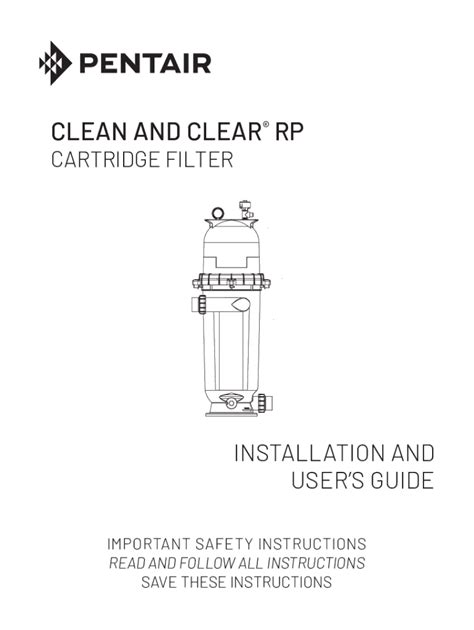 PENTAIR

CLEAN AND CLEAR® RP
CARTRIDGE FILTER

INSTALLATION AND
USER'S GUIDE

IMPORTANT SAFETY INSTRUCTIONS
READ AND FOLLOW ALL INSTRUCTIONS
SAVE THESE INSTRUCTIONS